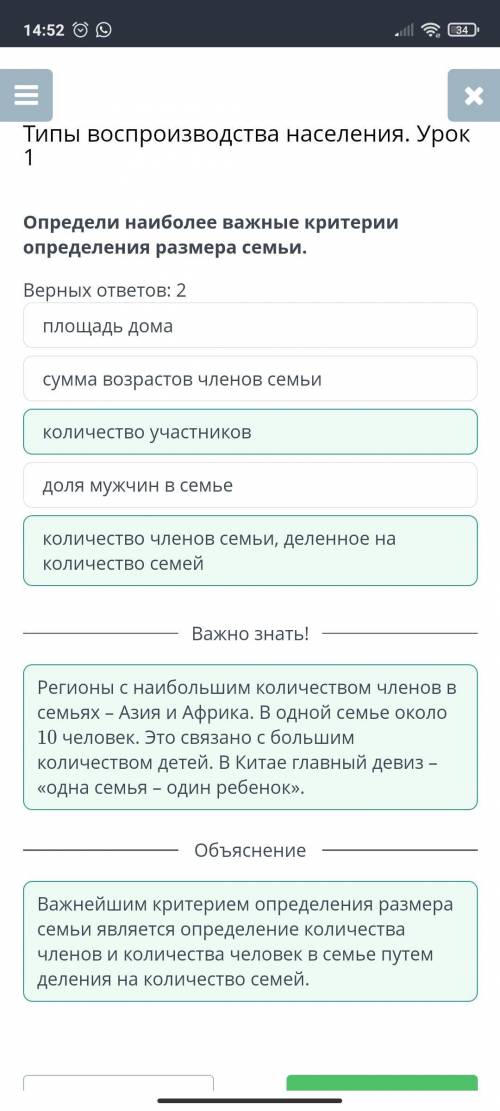 14:52

34

Типы воспроизводства населения. Урок 1

Определи наиболее важные критерии определения размера семьи.

Верных ответов: 2

площадь дома

сумма возрастов членов семьи

количество участников

доля мужчин в семье

количество членов семьи, деленное на количество семей

Важно знать!

Регионы с наибольшим количеством членов в семьях – Азия и Африка. В одной семье около 10 человек. Это связано с большим количеством детей. В Китае главный девиз – «одна семья – один ребенок».

Объяснение

Важнейшим критерием определения размера семьи является определение количества членов и количества человек в семье путем деления на количество семей.